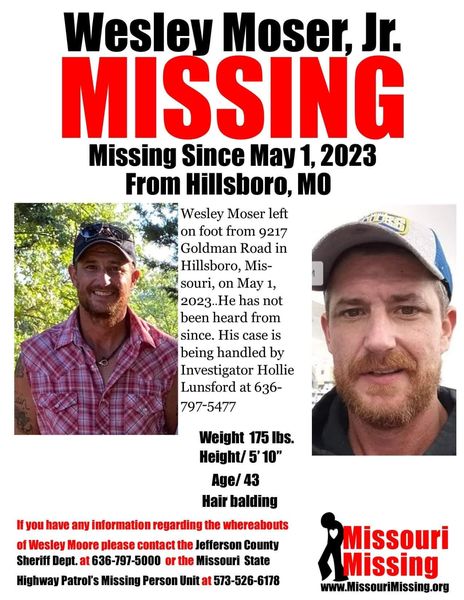 Wesley Moser, Jr.
MISSING

Missing Since May 1, 2023
From Hillsboro, MO

Wesley Moser left on foot from 9217 Goldman Road in Hillsboro, Missouri, on May 1, 2023..He has not been heard from since. His case is being handled by Investigator Hollie Lunsford at 636-797-5477

Weight 175 lbs.
Height/ 5' 10"
Age/ 43
Hair balding

If you have any information regarding the whereabouts of Wesley Moore please contact the Jefferson County Sheriff Dept. at 636-797-5000 or the Missouri State Highway Patrol's Missing Person Unit at 573-526-6178

Missouri
Missing
www.MissouriMissing.org